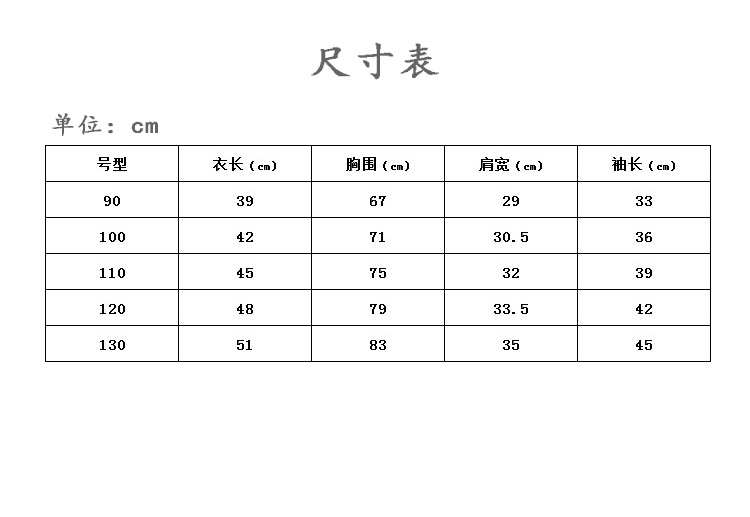 尺寸表

单位：cm

| 号型 | 衣长（cm） | 胸围（cm） | 肩宽（cm） | 袖长（cm） |
|---|---|---|---|---|
| 90 | 39 | 67 | 29 | 33 |
| 100 | 42 | 71 | 30.5 | 36 |
| 110 | 45 | 75 | 32 | 39 |
| 120 | 48 | 79 | 33.5 | 42 |
| 130 | 51 | 83 | 35 | 45 |